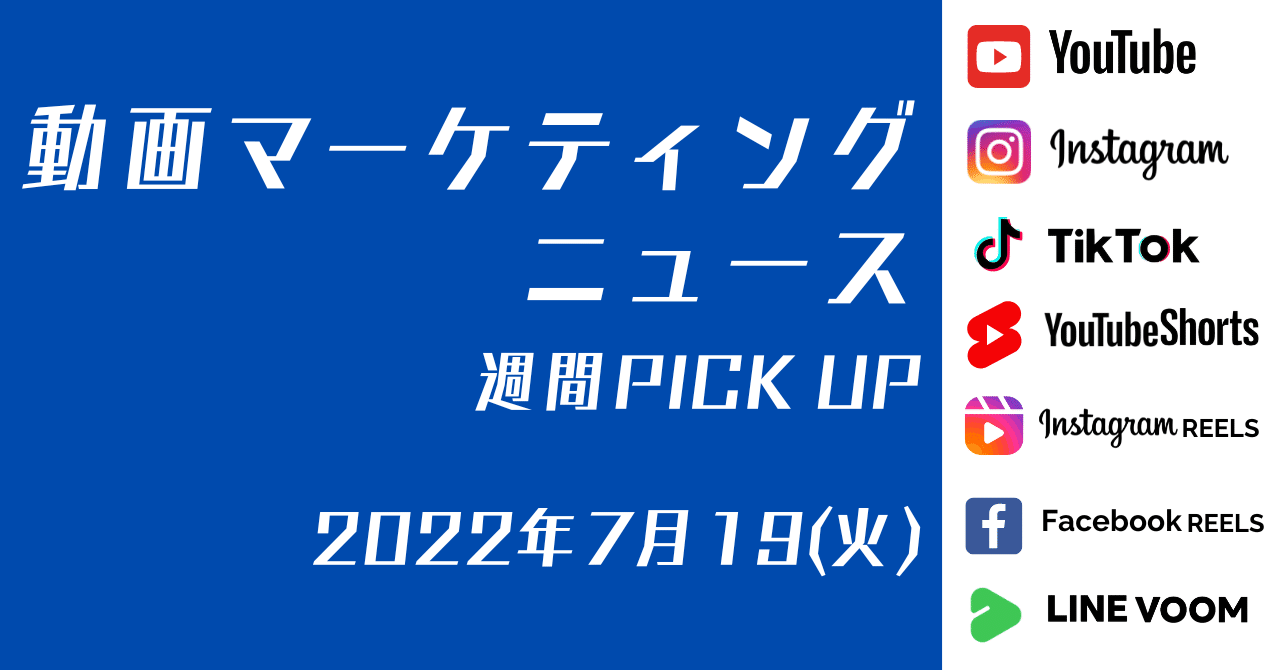 動画マーケティング
ニュース
週間PICK UP

2022年7月19(火)

YouTube

Instagram

TikTok

YouTubeShorts

Instagram REELS

Facebook REELS

LINE VOOM